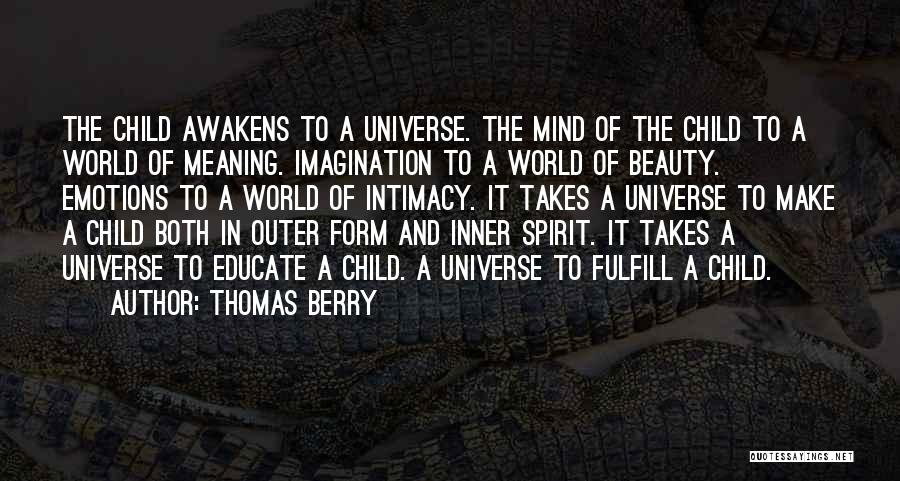 THE CHILD AWAKENS TO A UNIVERSE. THE MIND OF THE CHILD TO A WORLD OF MEANING. IMAGINATION TO A WORLD OF BEAUTY. EMOTIONS TO A WORLD OF INTIMACY. IT TAKES A UNIVERSE TO MAKE A CHILD BOTH IN OUTER FORM AND INNER SPIRIT. IT TAKES A UNIVERSE TO EDUCATE A CHILD. A UNIVERSE TO FULFILL A CHILD.
AUTHOR: THOMAS BERRY

QUOTESSAYINGS.NET